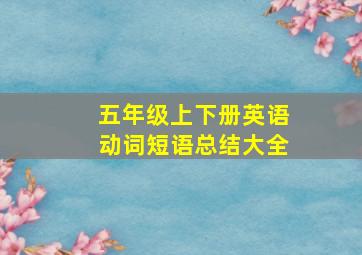 五年级上下册英语
动词短语总结大全